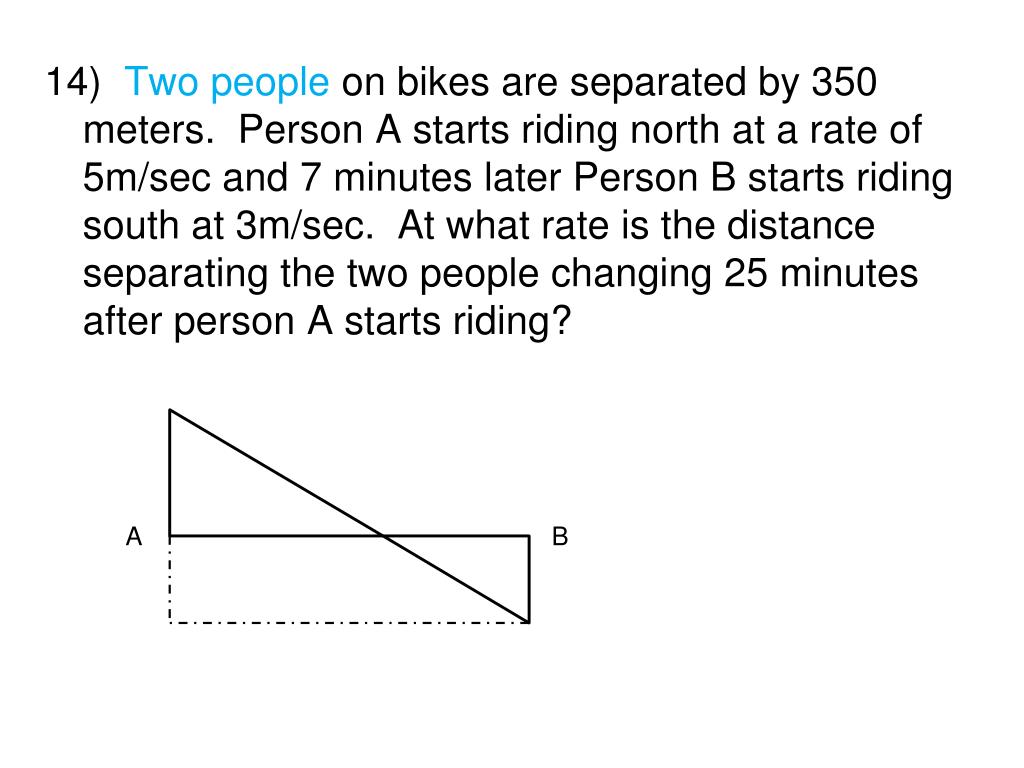 14) Two people on bikes are separated by 350 meters. Person A starts riding north at a rate of 5m/sec and 7 minutes later Person B starts riding south at 3m/sec. At what rate is the distance separating the two people changing 25 minutes after person A starts riding?

A

B